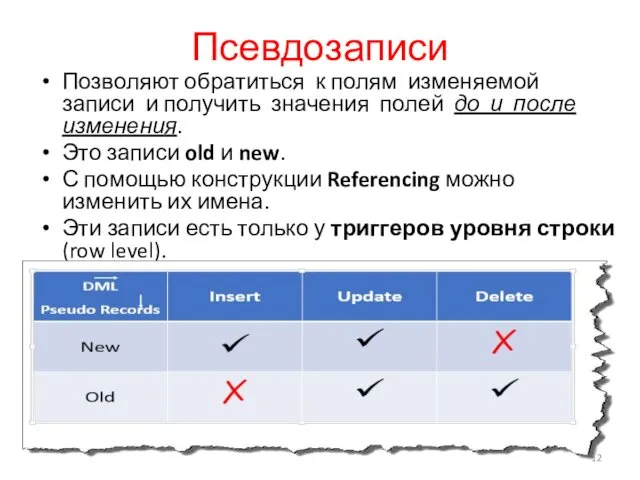 Псевдозаписи

• Позволяют обратиться к полям изменяемой записи и получить значения полей до и после изменения.

• Это записи old и new.

• С помощью конструкции Referencing можно изменить их имена.

• Эти записи есть только у триггеров уровня строки (row level).

| DML Pseudo Records | Insert | Update | Delete |
|---|---|---|---|
| New | ✓ | ✓ | ✗ |
| Old | ✗ | ✓ | ✓ |

12